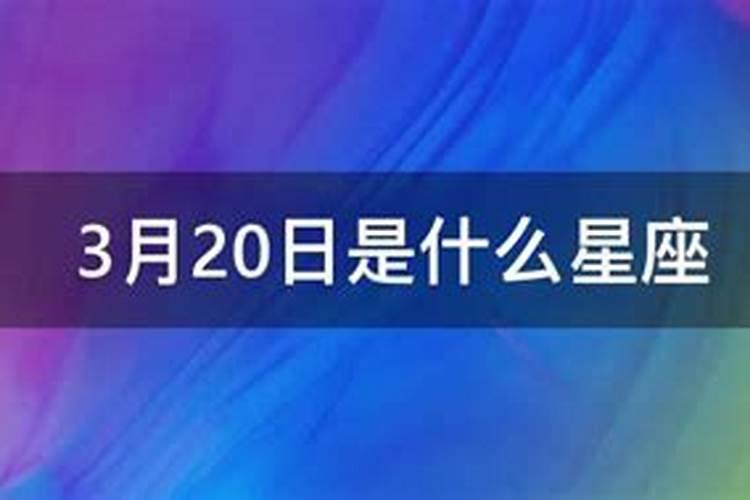 3月20日是什么星座